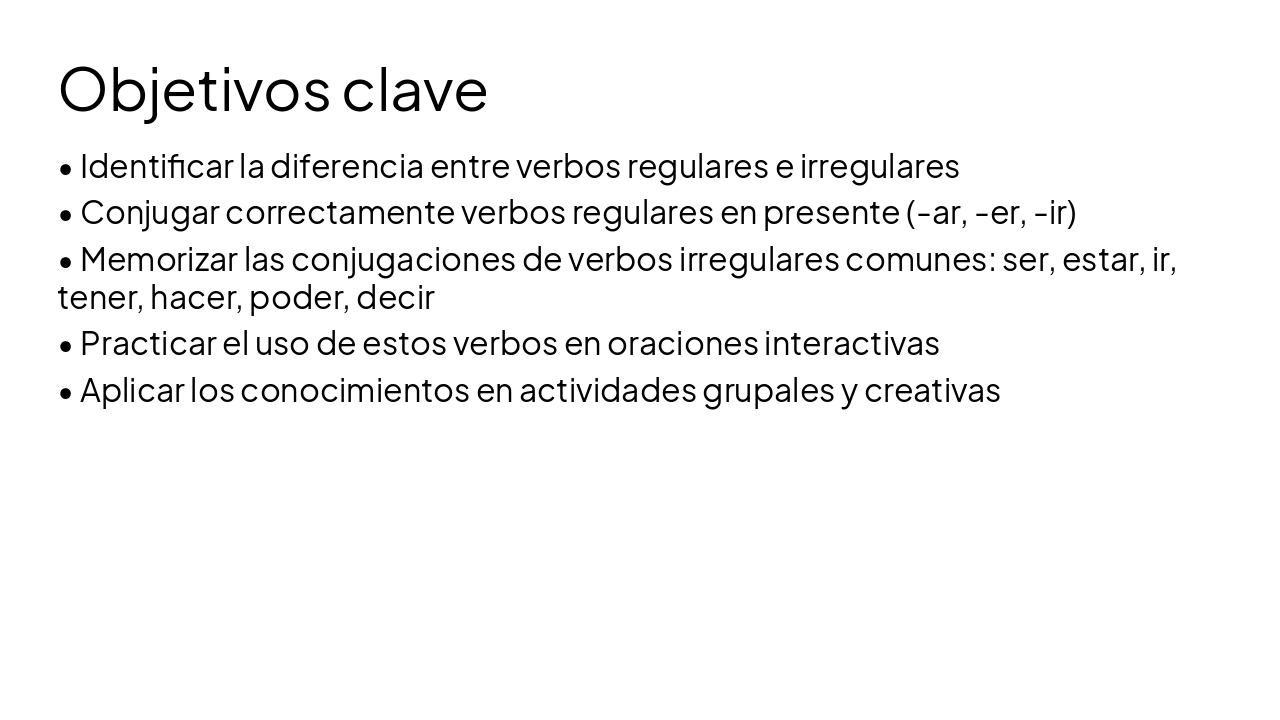 Objetivos clave

• Identificar la diferencia entre verbos regulares e irregulares
• Conjugar correctamente verbos regulares en presente (-ar, -er, -ir)
• Memorizar las conjugaciones de verbos irregulares comunes: ser, estar, ir, tener, hacer, poder, decir
• Practicar el uso de estos verbos en oraciones interactivas
• Aplicar los conocimientos en actividades grupales y creativas